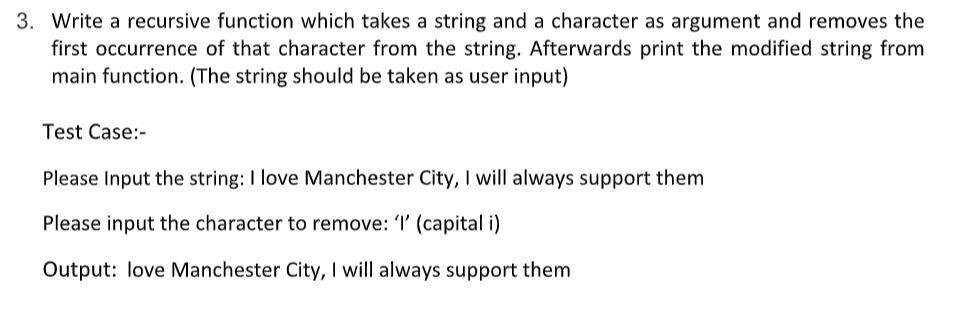 3. Write a recursive function which takes a string and a character as argument and removes the first occurrence of that character from the string. Afterwards print the modified string from main function. (The string should be taken as user input)

Test Case:-

Please Input the string: I love Manchester City, I will always support them

Please input the character to remove: 'I' (capital i)

Output: love Manchester City, I will always support them